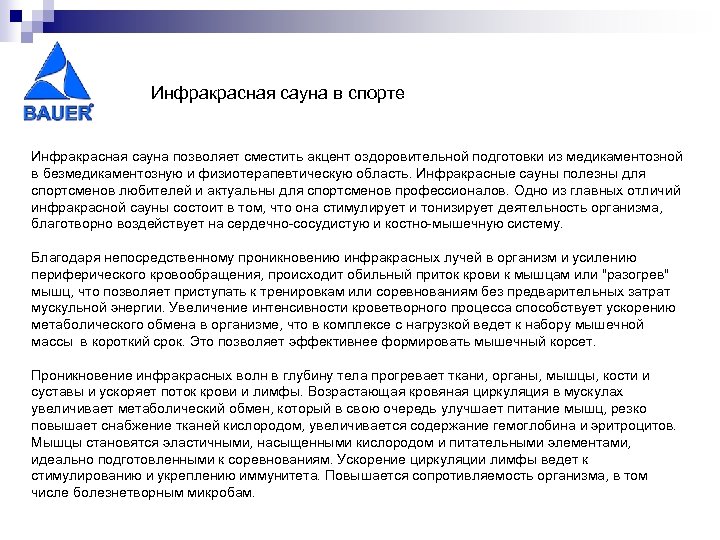 BAUER®

Инфракрасная сауна в спорте

Инфракрасная сауна позволяет сместить акцент оздоровительной подготовки из медикаментозной в безмедикаментозную и физиотерапевтическую область. Инфракрасные сауны полезны для спортсменов любителей и актуальны для спортсменов профессионалов. Одно из главных отличий инфракрасной сауны состоит в том, что она стимулирует и тонизирует деятельность организма, благотворно воздействует на сердечно-сосудистую и костно-мышечную систему.

Благодаря непосредственному проникновению инфракрасных лучей в организм и усилению периферического кровообращения, происходит обильный приток крови к мышцам или "разогрев" мышц, что позволяет приступать к тренировкам или соревнованиям без предварительных затрат мускульной энергии. Увеличение интенсивности кроветворного процесса способствует ускорению метаболического обмена в организме, что в комплексе с нагрузкой ведет к набору мышечной массы в короткий срок. Это позволяет эффективнее формировать мышечный корсет.

Проникновение инфракрасных волн в глубину тела прогревает ткани, органы, мышцы, кости и суставы и ускоряет поток крови и лимфы. Возрастающая кровяная циркуляция в мускулах увеличивает метаболический обмен, который в свою очередь улучшает питание мышц, резко повышает снабжение тканей кислородом, увеличивается содержание гемоглобина и эритроцитов. Мышцы становятся эластичными, насыщенными кислородом и питательными элементами, идеально подготовленными к соревнованиям. Ускорение циркуляции лимфы ведет к стимулированию и укреплению иммунитета. Повышается сопротивляемость организма, в том числе болезнетворным микробам.